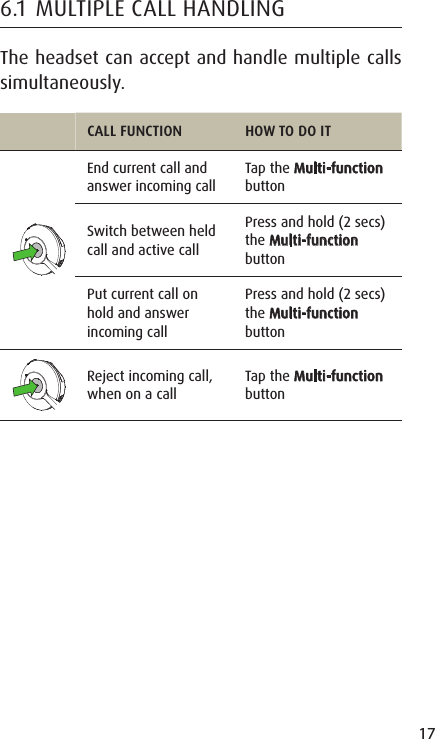 6.1 MULTIPLE CALL HANDLING

The headset can accept and handle multiple calls simultaneously.

| | CALL FUNCTION | HOW TO DO IT |
|---|---|---|
| | End current call and answer incoming call | Tap the Multi-function button |
| | Switch between held call and active call | Press and hold (2 secs) the Multi-function button |
| | Put current call on hold and answer incoming call | Press and hold (2 secs) the Multi-function button |
| | Reject incoming call, when on a call | Tap the Multi-function button |

17